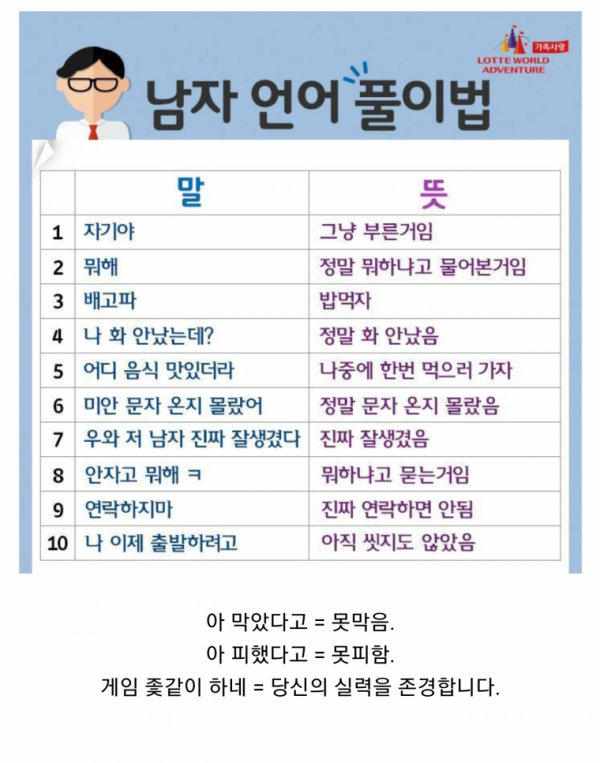 가족사랑
LOTTE WORLD ADVENTURE

남자 언어 풀이법

| | 말 | 뜻 |
|---|---|---|
| 1 | 자기야 | 그냥 부른거임 |
| 2 | 뭐해 | 정말 뭐하냐고 물어본거임 |
| 3 | 배고파 | 밥먹자 |
| 4 | 나 화 안났는데? | 정말 화 안났음 |
| 5 | 어디 음식 맛있더라 | 나중에 한번 먹으러 가자 |
| 6 | 미안 문자 온지 몰랐어 | 정말 문자 온지 몰랐음 |
| 7 | 우와 저 남자 진짜 잘생겼다 | 진짜 잘생겼음 |
| 8 | 안자고 뭐해 ㅋ | 뭐하냐고 묻는거임 |
| 9 | 연락하지마 | 진짜 연락하면 안됨 |
| 10 | 나 이제 출발하려고 | 아직 씻지도 않았음 |

아 막았다고 = 못막음.
아 피했다고 = 못피함.
게임 좆같이 하네 = 당신의 실력을 존경합니다.